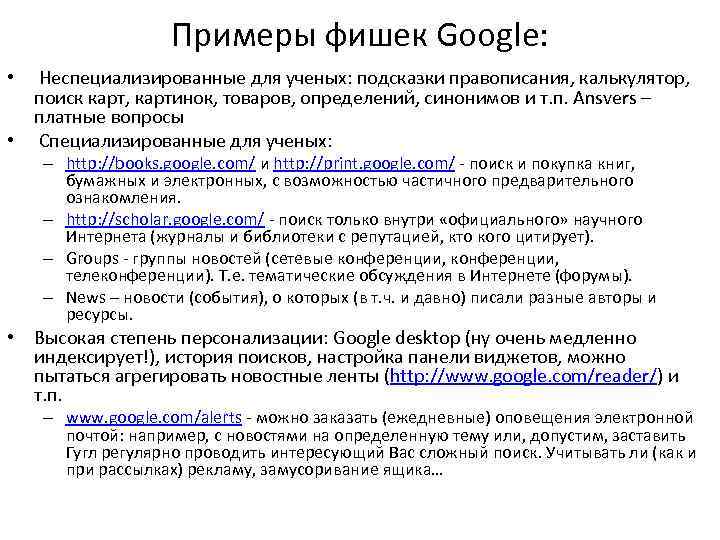 Примеры фишек Google:

• Неспециализированные для ученых: подсказки правописания, калькулятор, поиск карт, картинок, товаров, определений, синонимов и т.п. Ansvers – платные вопросы

• Специализированные для ученых:
– http://books.google.com/ и http://print.google.com/ - поиск и покупка книг, бумажных и электронных, с возможностью частичного предварительного ознакомления.
– http://scholar.google.com/ - поиск только внутри «официального» научного Интернета (журналы и библиотеки с репутацией, кто кого цитирует).
– Groups - группы новостей (сетевые конференции, конференции, телеконференции). Т.е. тематические обсуждения в Интернете (форумы).
– News – новости (события), о которых (в т.ч. и давно) писали разные авторы и ресурсы.

• Высокая степень персонализации: Google desktop (ну очень медленно индексирует!), история поисков, настройка панели виджетов, можно пытаться агрегировать новостные ленты (http://www.google.com/reader/) и т.п.
– www.google.com/alerts - можно заказать (ежедневные) оповещения электронной почтой: например, с новостями на определенную тему или, допустим, заставить Гугл регулярно проводить интересующий Вас сложный поиск. Учитывать ли (как и при рассылках) рекламу, замусоривание ящика…